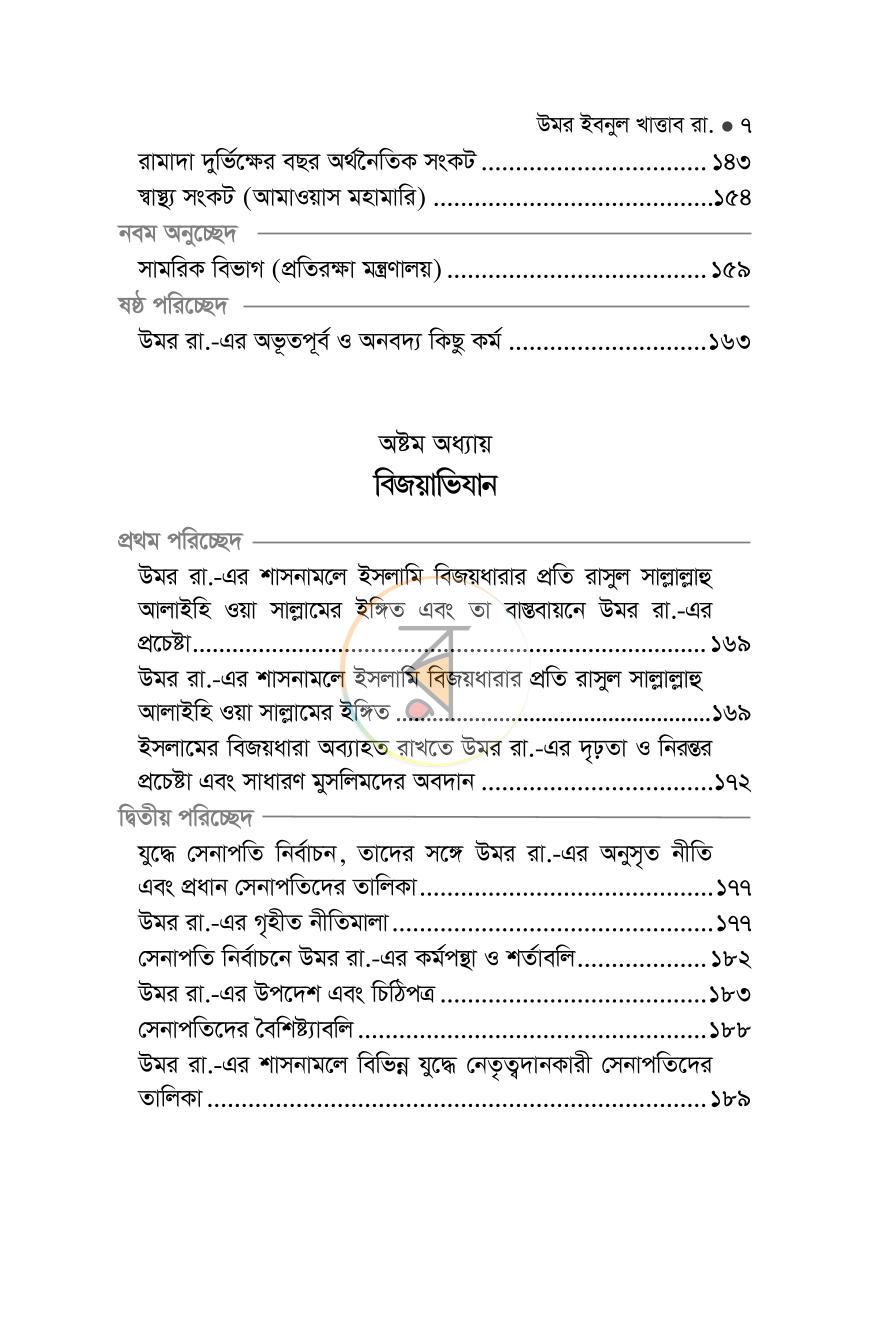 উমর ইবনুল খাত্তাব রা. • ৭

রামাদা দুর্ভিক্ষের বছর অর্থনৈতিক সংকট ১৪৩

স্বাস্থ্য সংকট (আমাওয়াস মহামারি) ১৫৪

নবম অনুচ্ছেদ

সামরিক বিভাগ (প্রতিরক্ষা মন্ত্রণালয়) ১৫৯

ষষ্ঠ পরিচ্ছেদ

উমর রা.-এর অভূতপূর্ব ও অনবদ্য কিছু কর্ম ১৬৩

অষ্টম অধ্যায়

বিজয়াভিযান

প্রথম পরিচ্ছেদ

উমর রা.-এর শাসনামলে ইসলামি বিজয়ধারার প্রতি রাসুল সাল্লাল্লাহু আলাইহি ওয়া সাল্লামের ইঙ্গিত এবং তা বাস্তবায়নে উমর রা.-এর প্রচেষ্টা ১৬৯

উমর রা.-এর শাসনামলে ইসলামি বিজয়ধারার প্রতি রাসুল সাল্লাল্লাহু আলাইহি ওয়া সাল্লামের ইঙ্গিত ১৬৯

ইসলামের বিজয়ধারা অব্যাহত রাখতে উমর রা.-এর দৃঢ়তা ও নিরন্তর প্রচেষ্টা এবং সাধারণ মুসলিমদের অবদান ১৭২

দ্বিতীয় পরিচ্ছেদ

যুদ্ধে সেনাপতি নির্বাচন, তাদের সঙ্গে উমর রা.-এর অনুসৃত নীতি এবং প্রধান সেনাপতিদের তালিকা ১৭৭

উমর রা.-এর গৃহীত নীতিমালা ১৭৭

সেনাপতি নির্বাচনে উমর রা.-এর কর্মপন্থা ও শর্তাবলি ১৮২

উমর রা.-এর উপদেশ এবং চিঠিপত্র ১৮৩

সেনাপতিদের বৈশিষ্ট্যাবলি ১৮৮

উমর রা.-এর শাসনামলে বিভিন্ন যুদ্ধে নেতৃত্বদানকারী সেনাপতিদের তালিকা ১৮৯